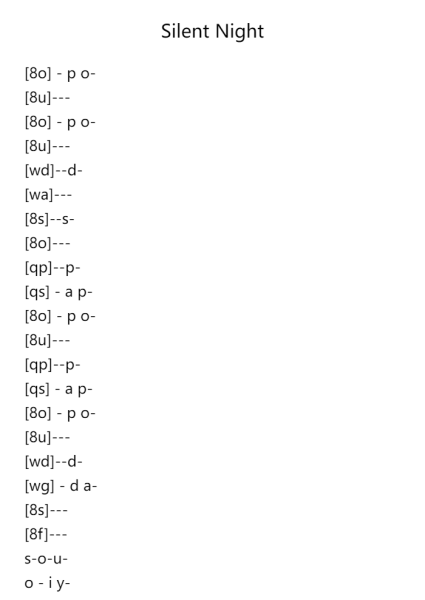 Silent Night

[8o] - p o-
[8u]---
[8o] - p o-
[8u]---
[wd]--d-
[wa]---
[8s]--s-
[8o]---
[qp]--p-
[qs] - a p-
[8o] - p o-
[8u]---
[qp]--p-
[qs] - a p-
[8o] - p o-
[8u]---
[wd]--d-
[wg] - d a-
[8s]---
[8f]---
s-o-u-
o - i y-